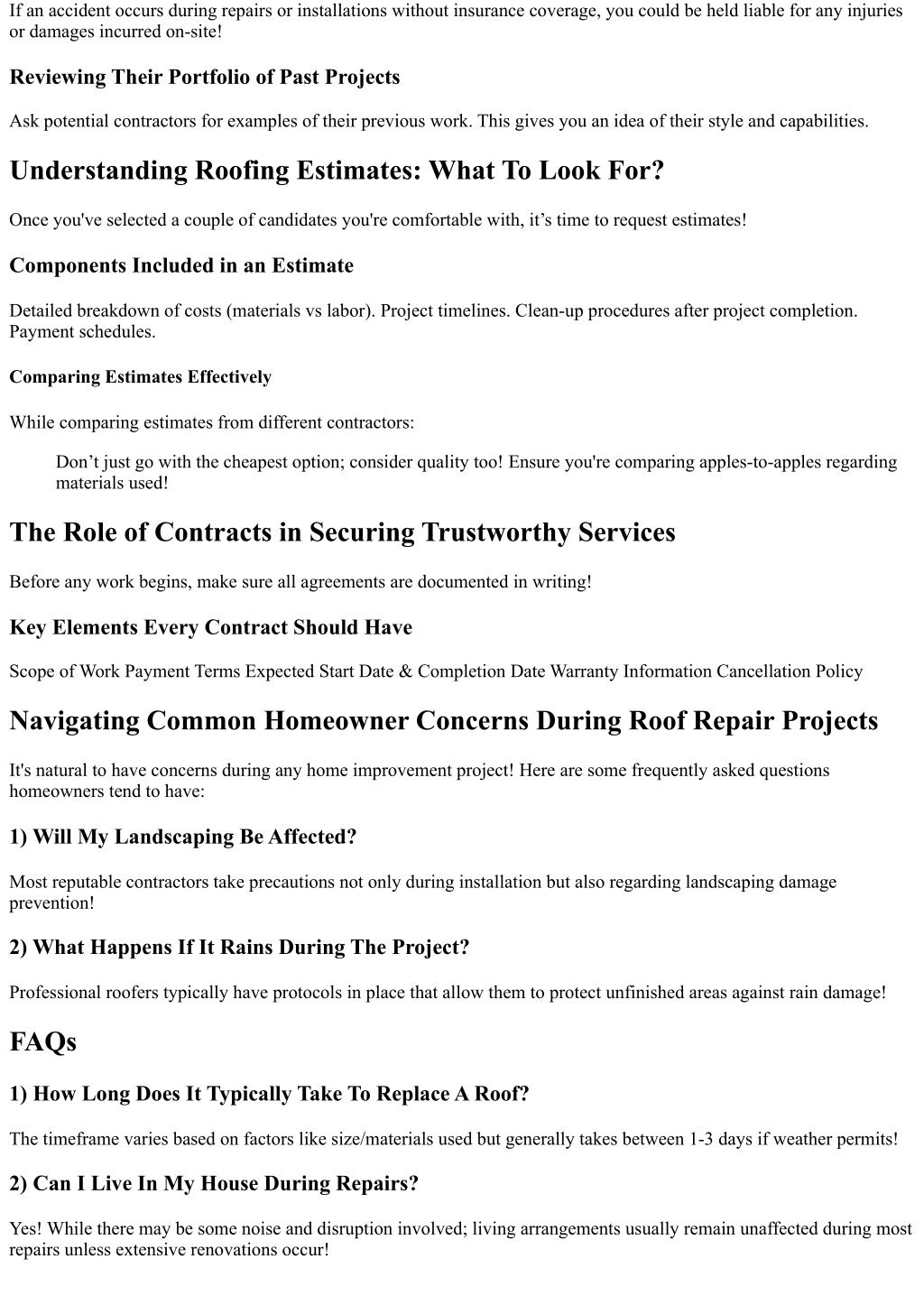 If an accident occurs during repairs or installations without insurance coverage, you could be held liable for any injuries or damages incurred on-site!

Reviewing Their Portfolio of Past Projects

Ask potential contractors for examples of their previous work. This gives you an idea of their style and capabilities.

Understanding Roofing Estimates: What To Look For?

Once you've selected a couple of candidates you're comfortable with, it’s time to request estimates!

Components Included in an Estimate

Detailed breakdown of costs (materials vs labor). Project timelines. Clean-up procedures after project completion. Payment schedules.

Comparing Estimates Effectively

While comparing estimates from different contractors:

Don’t just go with the cheapest option; consider quality too! Ensure you're comparing apples-to-apples regarding materials used!

The Role of Contracts in Securing Trustworthy Services

Before any work begins, make sure all agreements are documented in writing!

Key Elements Every Contract Should Have

Scope of Work Payment Terms Expected Start Date & Completion Date Warranty Information Cancellation Policy

Navigating Common Homeowner Concerns During Roof Repair Projects

It's natural to have concerns during any home improvement project! Here are some frequently asked questions homeowners tend to have:

1) Will My Landscaping Be Affected?

Most reputable contractors take precautions not only during installation but also regarding landscaping damage prevention!

2) What Happens If It Rains During The Project?

Professional roofers typically have protocols in place that allow them to protect unfinished areas against rain damage!

FAQs

1) How Long Does It Typically Take To Replace A Roof?

The timeframe varies based on factors like size/materials used but generally takes between 1-3 days if weather permits!

2) Can I Live In My House During Repairs?

Yes! While there may be some noise and disruption involved; living arrangements usually remain unaffected during most repairs unless extensive renovations occur!